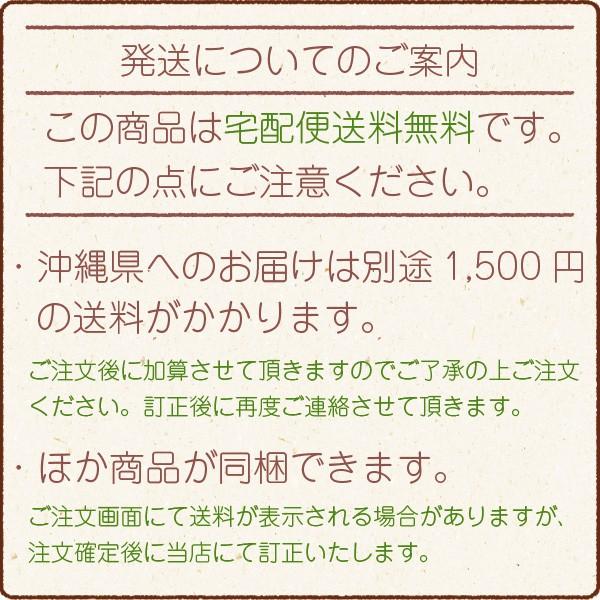 発送についてのご案内

この商品は宅配便送料無料です。
下記の点にご注意ください。

・沖縄県へのお届けは別途 1,500 円の送料がかかります。

ご注文後に加算させて頂きますのでご了承の上ご注文ください。訂正後に再度ご連絡させて頂きます。

・ほか商品が同梱できます。

ご注文画面にて送料が表示される場合がありますが、注文確定後に当店にて訂正いたします。